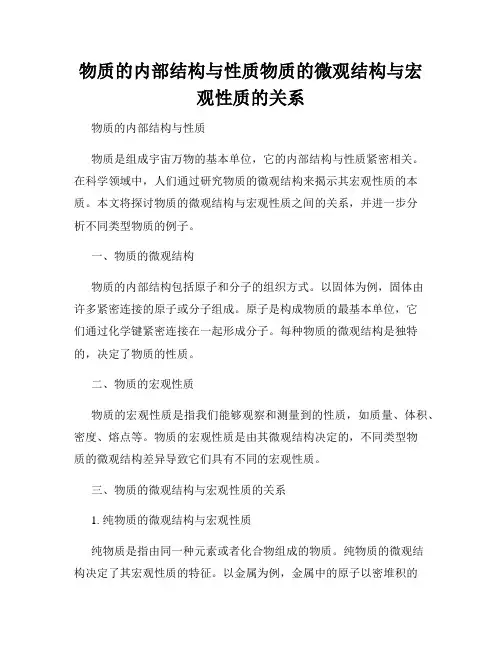 物质的内部结构与性质物质的微观结构与宏观性质的关系

物质的内部结构与性质

物质是组成宇宙万物的基本单位，它的内部结构与性质紧密相关。在科学领域中，人们通过研究物质的微观结构来揭示其宏观性质的本质。本文将探讨物质的微观结构与宏观性质之间的关系，并进一步分析不同类型物质的例子。

一、物质的微观结构

物质的内部结构包括原子和分子的组织方式。以固体为例，固体由许多紧密连接的原子或分子组成。原子是构成物质的最基本单位，它们通过化学键紧密连接在一起形成分子。每种物质的微观结构是独特的，决定了物质的性质。

二、物质的宏观性质

物质的宏观性质是指我们能够观察和测量到的性质，如质量、体积、密度、熔点等。物质的宏观性质是由其微观结构决定的，不同类型物质的微观结构差异导致它们具有不同的宏观性质。

三、物质的微观结构与宏观性质的关系

1. 纯物质的微观结构与宏观性质

纯物质是指由同一种元素或者化合物组成的物质。纯物质的微观结构决定了其宏观性质的特征。以金属为例，金属中的原子以密堆积的